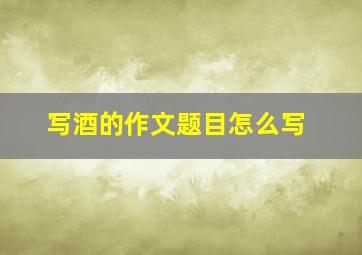 写酒的作文题目怎么写